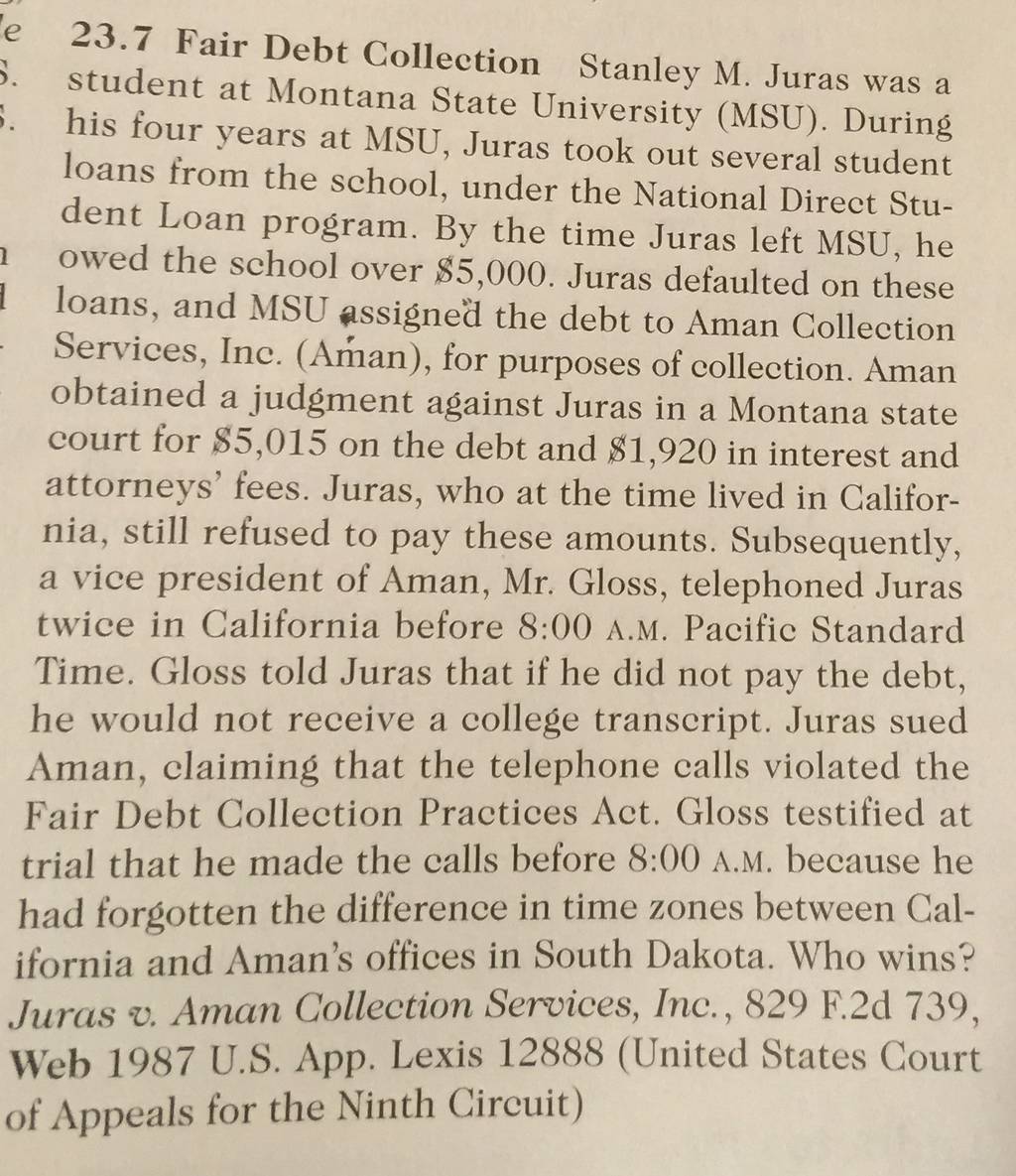 23.7 Fair Debt Collection Stanley M. Juras was a student at Montana State University (MSU). During his four years at MSU, Juras took out several student loans from the school, under the National Direct Student Loan program. By the time Juras left MSU, he owed the school over \$5,000. Juras defaulted on these loans, and MSU assigned the debt to Aman Collection Services, Inc. (Aman), for purposes of collection. Aman obtained a judgment against Juras in a Montana state court for \$5,015 on the debt and \$1,920 in interest and attorneys' fees. Juras, who at the time lived in California, still refused to pay these amounts. Subsequently, a vice president of Aman, Mr. Gloss, telephoned Juras twice in California before 8:00 A.M. Pacific Standard Time. Gloss told Juras that if he did not pay the debt, he would not receive a college transcript. Juras sued Aman, claiming that the telephone calls violated the Fair Debt Collection Practices Act. Gloss testified at trial that he made the calls before 8:00 A.M. because he had forgotten the difference in time zones between California and Aman's offices in South Dakota. Who wins? Juras v. Aman Collection Services, Inc., 829 F.2d 739, Web 1987 U.S. App. Lexis 12888 (United States Court of Appeals for the Ninth Circuit)